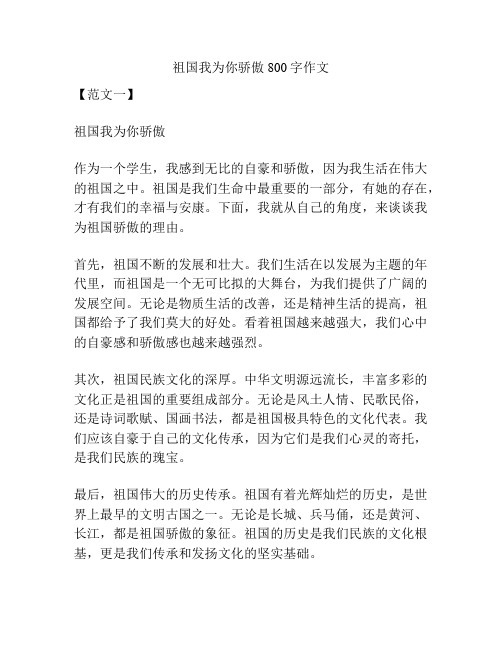 祖国我为你骄傲 800 字作文

【范文一】

祖国我为你骄傲

作为一个学生，我感到无比的自豪和骄傲，因为我生活在伟大的祖国之中。祖国是我们生命中最重要的一部分，有她的存在，才有我们的幸福与安康。下面，我就从自己的角度，来谈谈我为祖国骄傲的理由。

首先，祖国不断的发展和壮大。我们生活在以发展为主题的年代里，而祖国是一个无可比拟的大舞台，为我们提供了广阔的发展空间。无论是物质生活的改善，还是精神生活的提高，祖国都给予了我们莫大的好处。看着祖国越来越强大，我们心中的自豪感和骄傲感也越来越强烈。

其次，祖国民族文化的深厚。中华文明源远流长，丰富多彩的文化正是祖国的重要组成部分。无论是风土人情、民歌民俗，还是诗词歌赋、国画书法，都是祖国极具特色的文化代表。我们应该自豪于自己的文化传承，因为它们是我们心灵的寄托，是我们民族的瑰宝。

最后，祖国伟大的历史传承。祖国有着光辉灿烂的历史，是世界上最早的文明古国之一。无论是长城、兵马俑，还是黄河、长江，都是祖国骄傲的象征。祖国的历史是我们民族的文化根基，更是我们传承和发扬文化的坚实基础。